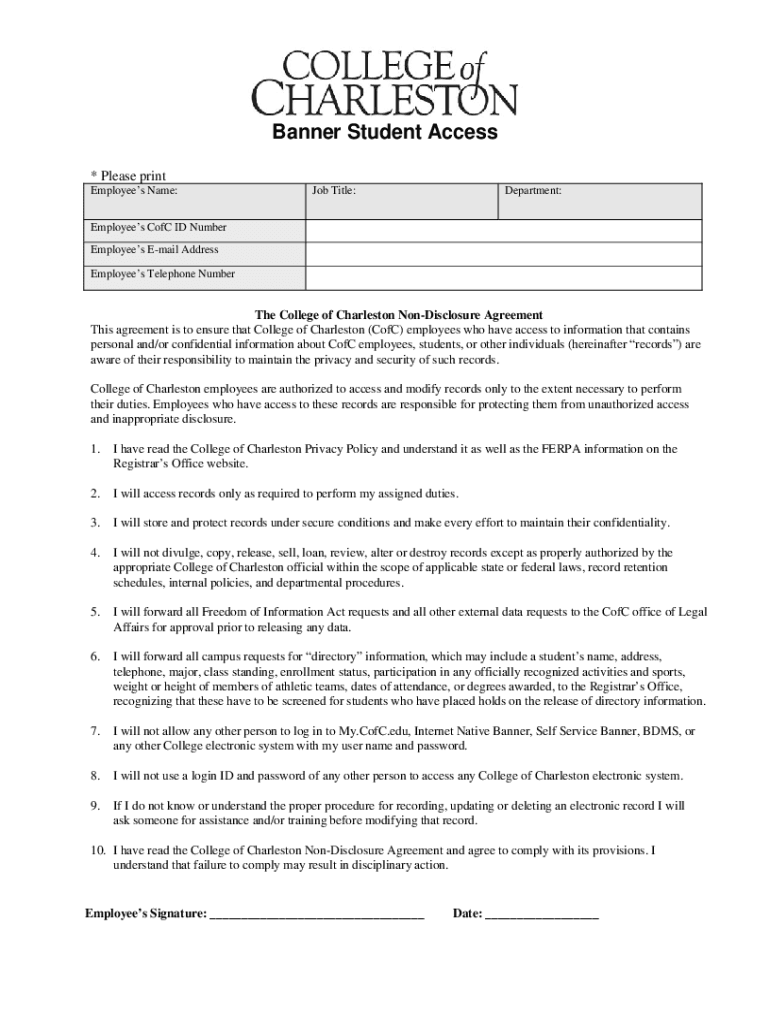 COLLEGE of CHARLESTON

Banner Student Access

* Please print

| Employee's Name: | Job Title: | Department: |
|---|---|---|
| Employee's CofC ID Number | | |
| Employee's E-mail Address | | |
| Employee's Telephone Number | | |

The College of Charleston Non-Disclosure Agreement

This agreement is to ensure that College of Charleston (CofC) employees who have access to information that contains personal and/or confidential information about CofC employees, students, or other individuals (hereinafter "records") are aware of their responsibility to maintain the privacy and security of such records.

College of Charleston employees are authorized to access and modify records only to the extent necessary to perform their duties. Employees who have access to these records are responsible for protecting them from unauthorized access and inappropriate disclosure.

1. I have read the College of Charleston Privacy Policy and understand it as well as the FERPA information on the Registrar's Office website.

2. I will access records only as required to perform my assigned duties.

3. I will store and protect records under secure conditions and make every effort to maintain their confidentiality.

4. I will not divulge, copy, release, sell, loan, review, alter or destroy records except as properly authorized by the appropriate College of Charleston official within the scope of applicable state or federal laws, record retention schedules, internal policies, and departmental procedures.

5. I will forward all Freedom of Information Act requests and all other external data requests to the CofC office of Legal Affairs for approval prior to releasing any data.

6. I will forward all campus requests for "directory" information, which may include a student's name, address, telephone, major, class standing, enrollment status, participation in any officially recognized activities and sports, weight or height of members of athletic teams, dates of attendance, or degrees awarded, to the Registrar's Office, recognizing that these have to be screened for students who have placed holds on the release of directory information.

7. I will not allow any other person to log in to My.CofC.edu, Internet Native Banner, Self Service Banner, BDMS, or any other College electronic system with my user name and password.

8. I will not use a login ID and password of any other person to access any College of Charleston electronic system.

9. If I do not know or understand the proper procedure for recording, updating or deleting an electronic record I will ask someone for assistance and/or training before modifying that record.

10. I have read the College of Charleston Non-Disclosure Agreement and agree to comply with its provisions. I understand that failure to comply may result in disciplinary action.

Employee's Signature: ________________________________ Date: _________________